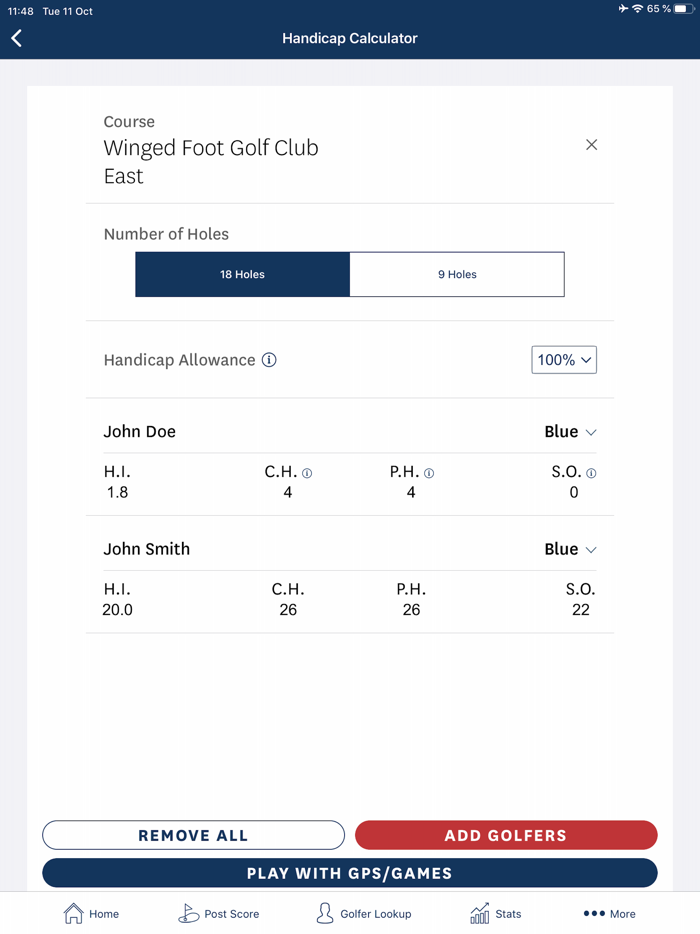 11:48 Tue 11 Oct
65 %

Handicap Calculator

Course
Winged Foot Golf Club East

Number of Holes
18 Holes
9 Holes

Handicap Allowance
100%

John Doe
Blue

| H.I. | C.H. | P.H. | S.O. |
|---|---|---|---|
| 1.8 | 4 | 4 | 0 |

John Smith
Blue

| H.I. | C.H. | P.H. | S.O. |
|---|---|---|---|
| 20.0 | 26 | 26 | 22 |

REMOVE ALL
ADD GOLFERS
PLAY WITH GPS/GAMES

Home
Post Score
Golfer Lookup
Stats
More